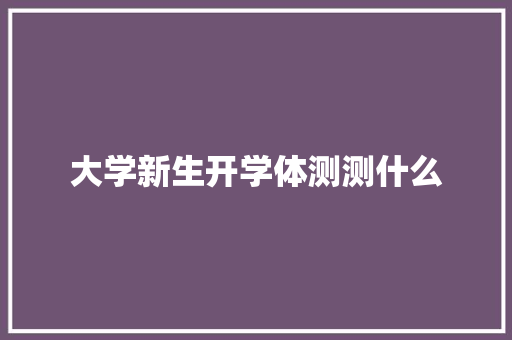 大学新生开学体测测什么